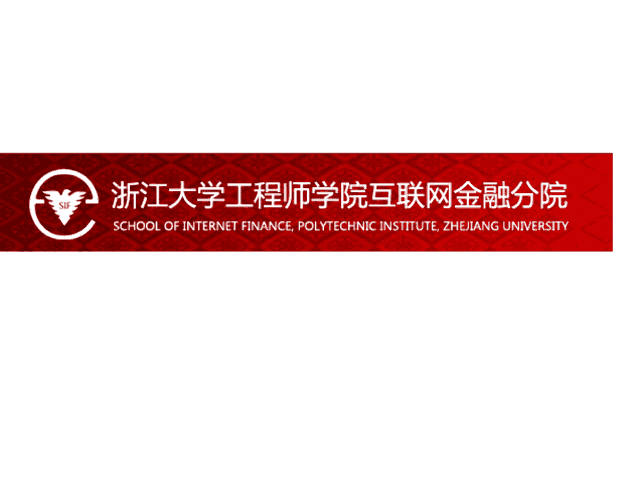 SIF

浙江大学工程师学院互联网金融分院

SCHOOL OF INTERNET FINANCE, POLYTECHNIC INSTITUTE, ZHEJIANG UNIVERSITY